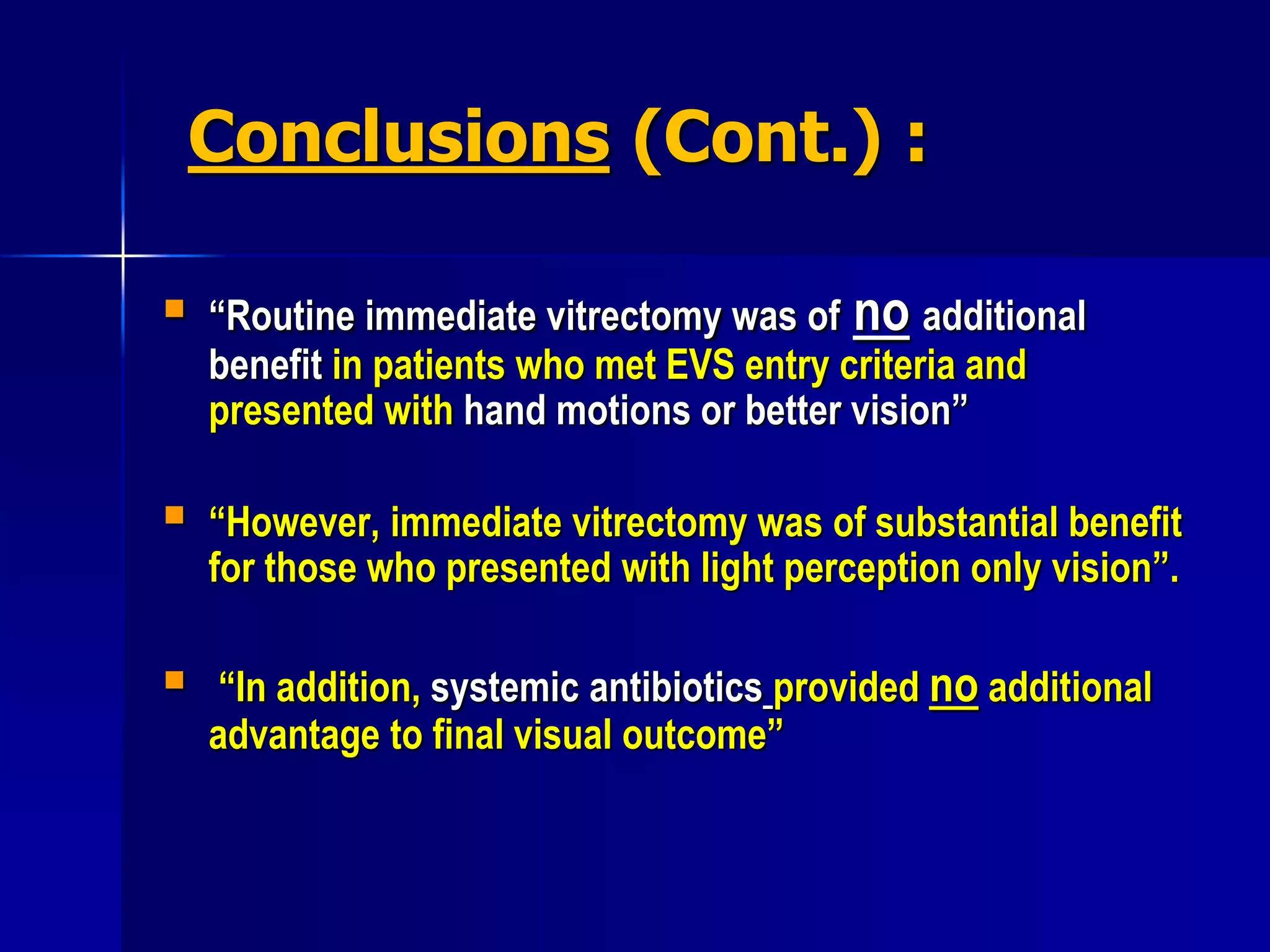 Conclusions (Cont.) :

“Routine immediate vitrectomy was of no additional benefit in patients who met EVS entry criteria and presented with hand motions or better vision”

“However, immediate vitrectomy was of substantial benefit for those who presented with light perception only vision”.

“In addition, systemic antibiotics provided no additional advantage to final visual outcome”